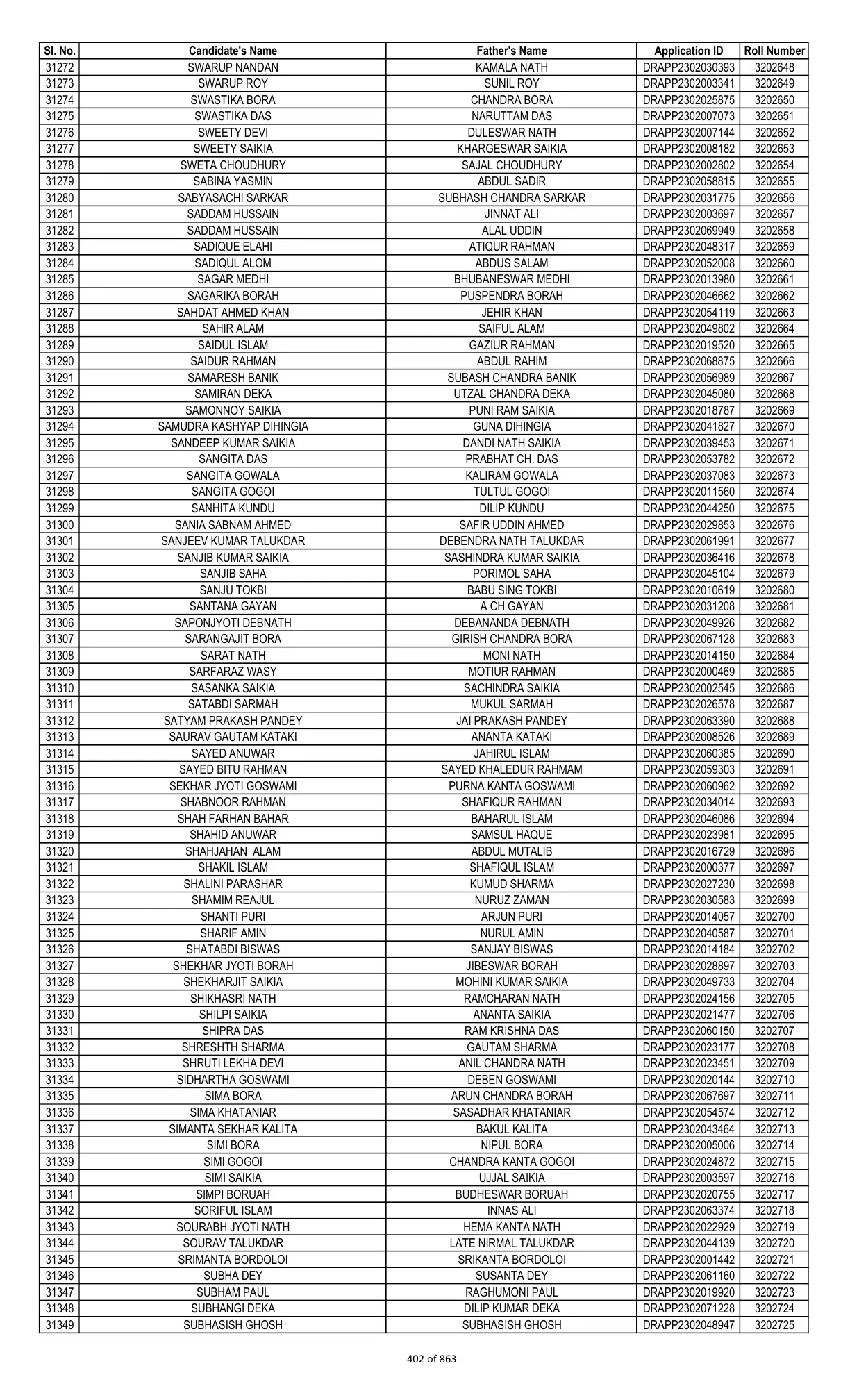 | Sl. No. | Candidate's Name | Father's Name | Application ID | Roll Number |
|---|---|---|---|---|
| 31272 | SWARUP NANDAN | KAMALA NATH | DRAPP2302030393 | 3202648 |
| 31273 | SWARUP ROY | SUNIL ROY | DRAPP2302003341 | 3202649 |
| 31274 | SWASTIKA BORA | CHANDRA BORA | DRAPP2302025875 | 3202650 |
| 31275 | SWASTIKA DAS | NARUTTAM DAS | DRAPP2302007073 | 3202651 |
| 31276 | SWEETY DEVI | DULESWAR NATH | DRAPP2302007144 | 3202652 |
| 31277 | SWEETY SAIKIA | KHARGESWAR SAIKIA | DRAPP2302008182 | 3202653 |
| 31278 | SWETA CHOUDHURY | SAJAL CHOUDHURY | DRAPP2302002802 | 3202654 |
| 31279 | SABINA YASMIN | ABDUL SADIR | DRAPP2302058815 | 3202655 |
| 31280 | SABYASACHI SARKAR | SUBHASH CHANDRA SARKAR | DRAPP2302031775 | 3202656 |
| 31281 | SADDAM HUSSAIN | JINNAT ALI | DRAPP2302003697 | 3202657 |
| 31282 | SADDAM HUSSAIN | ALAL UDDIN | DRAPP2302069949 | 3202658 |
| 31283 | SADIQUE ELAHI | ATIQUR RAHMAN | DRAPP2302048317 | 3202659 |
| 31284 | SADIQUL ALOM | ABDUS SALAM | DRAPP2302052008 | 3202660 |
| 31285 | SAGAR MEDHI | BHUBANESWAR MEDHI | DRAPP2302013980 | 3202661 |
| 31286 | SAGARIKA BORAH | PUSPENDRA BORAH | DRAPP2302046662 | 3202662 |
| 31287 | SAHDAT AHMED KHAN | JEHIR KHAN | DRAPP2302054119 | 3202663 |
| 31288 | SAHIR ALAM | SAIFUL ALAM | DRAPP2302049802 | 3202664 |
| 31289 | SAIDUL ISLAM | GAZIUR RAHMAN | DRAPP2302019520 | 3202665 |
| 31290 | SAIDUR RAHMAN | ABDUL RAHIM | DRAPP2302068875 | 3202666 |
| 31291 | SAMARESH BANIK | SUBASH CHANDRA BANIK | DRAPP2302056989 | 3202667 |
| 31292 | SAMIRAN DEKA | UTZAL CHANDRA DEKA | DRAPP2302045080 | 3202668 |
| 31293 | SAMONNOY SAIKIA | PUNI RAM SAIKIA | DRAPP2302018787 | 3202669 |
| 31294 | SAMUDRA KASHYAP DIHINGIA | GUNA DIHINGIA | DRAPP2302041827 | 3202670 |
| 31295 | SANDEEP KUMAR SAIKIA | DANDI NATH SAIKIA | DRAPP2302039453 | 3202671 |
| 31296 | SANGITA DAS | PRABHAT CH. DAS | DRAPP2302053782 | 3202672 |
| 31297 | SANGITA GOWALA | KALIRAM GOWALA | DRAPP2302037083 | 3202673 |
| 31298 | SANGITA GOGOI | TULTUL GOGOI | DRAPP2302011560 | 3202674 |
| 31299 | SANHITA KUNDU | DILIP KUNDU | DRAPP2302044250 | 3202675 |
| 31300 | SANIA SABNAM AHMED | SAFIR UDDIN AHMED | DRAPP2302029853 | 3202676 |
| 31301 | SANJEEV KUMAR TALUKDAR | DEBENDRA NATH TALUKDAR | DRAPP2302061991 | 3202677 |
| 31302 | SANJIB KUMAR SAIKIA | SASHINDRA KUMAR SAIKIA | DRAPP2302036416 | 3202678 |
| 31303 | SANJIB SAHA | PORIMOL SAHA | DRAPP2302045104 | 3202679 |
| 31304 | SANJU TOKBI | BABU SING TOKBI | DRAPP2302010619 | 3202680 |
| 31305 | SANTANA GAYAN | A CH GAYAN | DRAPP2302031208 | 3202681 |
| 31306 | SAPONJYOTI DEBNATH | DEBANANDA DEBNATH | DRAPP2302049926 | 3202682 |
| 31307 | SARANGAJIT BORA | GIRISH CHANDRA BORA | DRAPP2302067128 | 3202683 |
| 31308 | SARAT NATH | MONI NATH | DRAPP2302014150 | 3202684 |
| 31309 | SARFARAZ WASY | MOTIUR RAHMAN | DRAPP2302000469 | 3202685 |
| 31310 | SASANKA SAIKIA | SACHINDRA SAIKIA | DRAPP2302002545 | 3202686 |
| 31311 | SATABDI SARMAH | MUKUL SARMAH | DRAPP2302026578 | 3202687 |
| 31312 | SATYAM PRAKASH PANDEY | JAI PRAKASH PANDEY | DRAPP2302063390 | 3202688 |
| 31313 | SAURAV GAUTAM KATAKI | ANANTA KATAKI | DRAPP2302008526 | 3202689 |
| 31314 | SAYED ANUWAR | JAHIRUL ISLAM | DRAPP2302060385 | 3202690 |
| 31315 | SAYED BITU RAHMAN | SAYED KHALEDUR RAHMAM | DRAPP2302059303 | 3202691 |
| 31316 | SEKHAR JYOTI GOSWAMI | PURNA KANTA GOSWAMI | DRAPP2302060962 | 3202692 |
| 31317 | SHABNOOR RAHMAN | SHAFIQUR RAHMAN | DRAPP2302034014 | 3202693 |
| 31318 | SHAH FARHAN BAHAR | BAHARUL ISLAM | DRAPP2302046086 | 3202694 |
| 31319 | SHAHID ANUWAR | SAMSUL HAQUE | DRAPP2302023981 | 3202695 |
| 31320 | SHAHJAHAN  ALAM | ABDUL MUTALIB | DRAPP2302016729 | 3202696 |
| 31321 | SHAKIL ISLAM | SHAFIQUL ISLAM | DRAPP2302000377 | 3202697 |
| 31322 | SHALINI PARASHAR | KUMUD SHARMA | DRAPP2302027230 | 3202698 |
| 31323 | SHAMIM REAJUL | NURUZ ZAMAN | DRAPP2302030583 | 3202699 |
| 31324 | SHANTI PURI | ARJUN PURI | DRAPP2302014057 | 3202700 |
| 31325 | SHARIF AMIN | NURUL AMIN | DRAPP2302040587 | 3202701 |
| 31326 | SHATABDI BISWAS | SANJAY BISWAS | DRAPP2302014184 | 3202702 |
| 31327 | SHEKHAR JYOTI BORAH | JIBESWAR BORAH | DRAPP2302028897 | 3202703 |
| 31328 | SHEKHARJIT SAIKIA | MOHINI KUMAR SAIKIA | DRAPP2302049733 | 3202704 |
| 31329 | SHIKHASRI NATH | RAMCHARAN NATH | DRAPP2302024156 | 3202705 |
| 31330 | SHILPI SAIKIA | ANANTA SAIKIA | DRAPP2302021477 | 3202706 |
| 31331 | SHIPRA DAS | RAM KRISHNA DAS | DRAPP2302060150 | 3202707 |
| 31332 | SHRESHTH SHARMA | GAUTAM SHARMA | DRAPP2302023177 | 3202708 |
| 31333 | SHRUTI LEKHA DEVI | ANIL CHANDRA NATH | DRAPP2302023451 | 3202709 |
| 31334 | SIDHARTHA GOSWAMI | DEBEN GOSWAMI | DRAPP2302020144 | 3202710 |
| 31335 | SIMA BORA | ARUN CHANDRA BORAH | DRAPP2302067697 | 3202711 |
| 31336 | SIMA KHATANIAR | SASADHAR KHATANIAR | DRAPP2302054574 | 3202712 |
| 31337 | SIMANTA SEKHAR KALITA | BAKUL KALITA | DRAPP2302043464 | 3202713 |
| 31338 | SIMI BORA | NIPUL BORA | DRAPP2302005006 | 3202714 |
| 31339 | SIMI GOGOI | CHANDRA KANTA GOGOI | DRAPP2302024872 | 3202715 |
| 31340 | SIMI SAIKIA | UJJAL SAIKIA | DRAPP2302003597 | 3202716 |
| 31341 | SIMPI BORUAH | BUDHESWAR BORUAH | DRAPP2302020755 | 3202717 |
| 31342 | SORIFUL ISLAM | INNAS ALI | DRAPP2302063374 | 3202718 |
| 31343 | SOURABH JYOTI NATH | HEMA KANTA NATH | DRAPP2302022929 | 3202719 |
| 31344 | SOURAV TALUKDAR | LATE NIRMAL TALUKDAR | DRAPP2302044139 | 3202720 |
| 31345 | SRIMANTA BORDOLOI | SRIKANTA BORDOLOI | DRAPP2302001442 | 3202721 |
| 31346 | SUBHA DEY | SUSANTA DEY | DRAPP2302061160 | 3202722 |
| 31347 | SUBHAM PAUL | RAGHUMONI PAUL | DRAPP2302019920 | 3202723 |
| 31348 | SUBHANGI DEKA | DILIP KUMAR DEKA | DRAPP2302071228 | 3202724 |
| 31349 | SUBHASISH GHOSH | SUBHASISH GHOSH | DRAPP2302048947 | 3202725 |

402 of 863